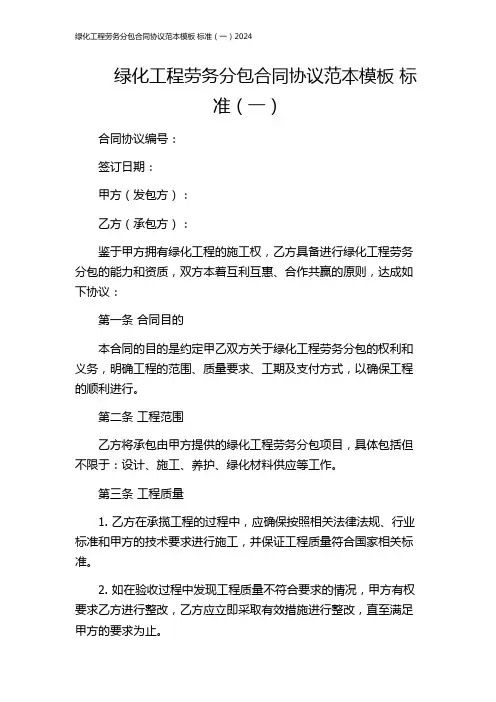 绿化工程劳务分包合同协议范本模板 标准（一）2024

绿化工程劳务分包合同协议范本模板 标准（一）

合同协议编号：

签订日期：

甲方（发包方）：

乙方（承包方）：

鉴于甲方拥有绿化工程的施工权，乙方具备进行绿化工程劳务分包的能力和资质，双方本着互利互惠、合作共赢的原则，达成如下协议：

第一条 合同目的

本合同的目的是约定甲乙双方关于绿化工程劳务分包的权利和义务，明确工程的范围、质量要求、工期及支付方式，以确保工程的顺利进行。

第二条 工程范围

乙方将承包由甲方提供的绿化工程劳务分包项目，具体包括但不限于：设计、施工、养护、绿化材料供应等工作。

第三条 工程质量

1. 乙方在承揽工程的过程中，应确保按照相关法律法规、行业标准和甲方的技术要求进行施工，并保证工程质量符合国家相关标准。

2. 如在验收过程中发现工程质量不符合要求的情况，甲方有权要求乙方进行整改，乙方应立即采取有效措施进行整改，直至满足甲方的要求为止。